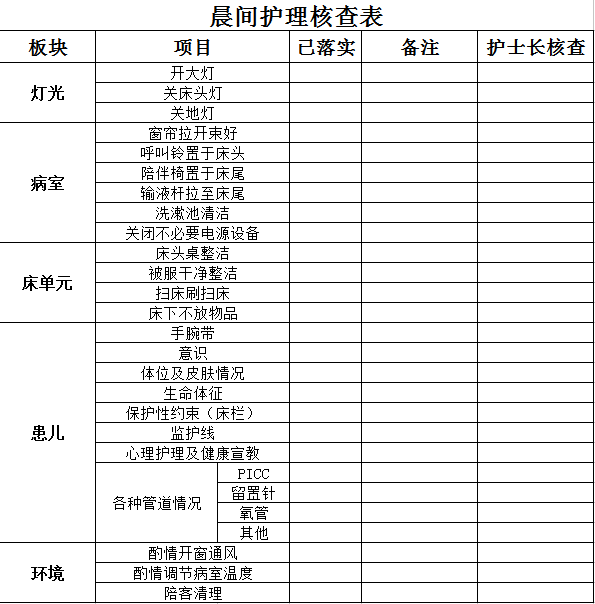 晨间护理核查表

| 板块 | 项目 | | 已落实 | 备注 | 护士长核查 |
|---|---|---|---|---|---|
| 灯光 | 开大灯 | | | | |
| | 关床头灯 | | | | |
| | 关地灯 | | | | |
| 病室 | 窗帘拉开束好 | | | | |
| | 呼叫铃置于床头 | | | | |
| | 陪伴椅置于床尾 | | | | |
| | 输液杆拉至床尾 | | | | |
| | 洗漱池清洁 | | | | |
| | 关闭不必要电源设备 | | | | |
| 床单元 | 床头桌整洁 | | | | |
| | 被服干净整洁 | | | | |
| | 扫床刷扫床 | | | | |
| | 床下不放物品 | | | | |
| 患儿 | 手腕带 | | | | |
| | 意识 | | | | |
| | 体位及皮肤情况 | | | | |
| | 生命体征 | | | | |
| | 保护性约束（床栏） | | | | |
| | 监护线 | | | | |
| | 心理护理及健康宣教 | | | | |
| | 各种管道情况 | PICC | | | |
| | | 留置针 | | | |
| | | 氧管 | | | |
| | | 其他 | | | |
| 环境 | 酌情开窗通风 | | | | |
| | 酌情调节病室温度 | | | | |
| | 陪客清理 | | | | |